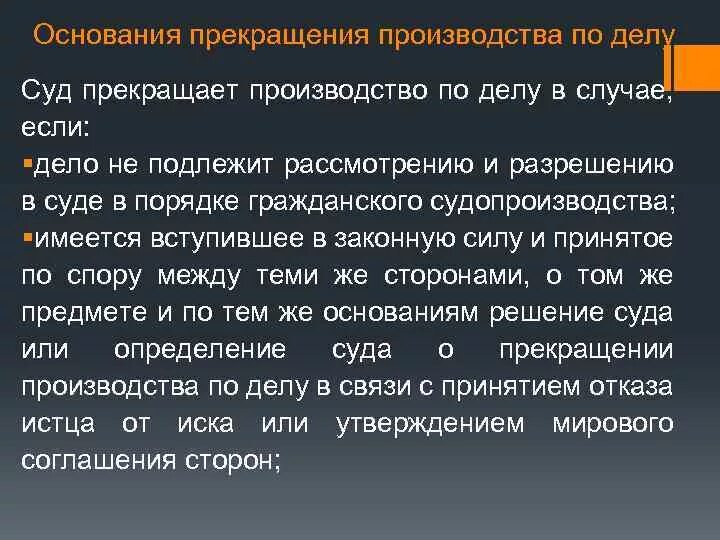 Основания прекращения производства по делу

Суд прекращает производство по делу в случае, если:

▪дело не подлежит рассмотрению и разрешению в суде в порядке гражданского судопроизводства;

▪имеется вступившее в законную силу и принятое по спору между теми же сторонами, о том же предмете и по тем же основаниям решение суда или определение суда о прекращении производства по делу в связи с принятием отказа истца от иска или утверждением мирового соглашения сторон;